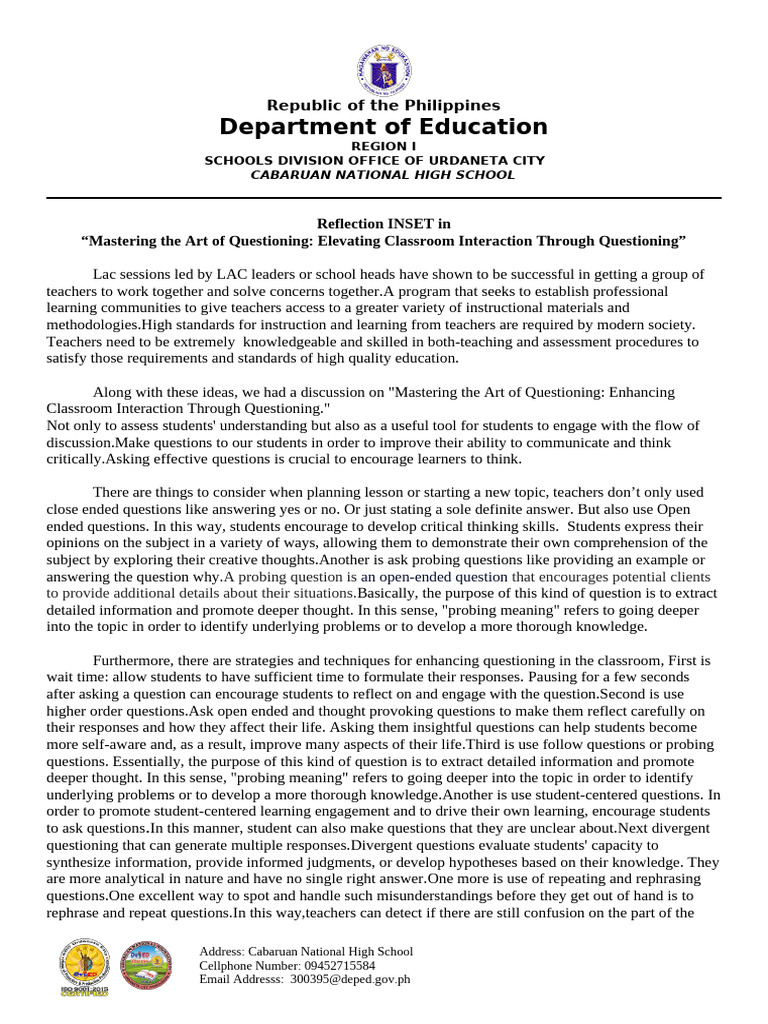 Republic of the Philippines
Department of Education
REGION I
SCHOOLS DIVISION OFFICE OF URDANETA CITY
CABARUAN NATIONAL HIGH SCHOOL

Reflection INSET in
“Mastering the Art of Questioning: Elevating Classroom Interaction Through Questioning”

Lac sessions led by LAC leaders or school heads have shown to be successful in getting a group of teachers to work together and solve concerns together.A program that seeks to establish professional learning communities to give teachers access to a greater variety of instructional materials and methodologies.High standards for instruction and learning from teachers are required by modern society. Teachers need to be extremely knowledgeable and skilled in both-teaching and assessment procedures to satisfy those requirements and standards of high quality education.

Along with these ideas, we had a discussion on "Mastering the Art of Questioning: Enhancing Classroom Interaction Through Questioning."
Not only to assess students' understanding but also as a useful tool for students to engage with the flow of discussion.Make questions to our students in order to improve their ability to communicate and think critically.Asking effective questions is crucial to encourage learners to think.

There are things to consider when planning lesson or starting a new topic, teachers don’t only used close ended questions like answering yes or no. Or just stating a sole definite answer. But also use Open ended questions. In this way, students encourage to develop critical thinking skills. Students express their opinions on the subject in a variety of ways, allowing them to demonstrate their own comprehension of the subject by exploring their creative thoughts.Another is ask probing questions like providing an example or answering the question why.A probing question is an open-ended question that encourages potential clients to provide additional details about their situations.Basically, the purpose of this kind of question is to extract detailed information and promote deeper thought. In this sense, "probing meaning" refers to going deeper into the topic in order to identify underlying problems or to develop a more thorough knowledge.

Furthermore, there are strategies and techniques for enhancing questioning in the classroom, First is wait time: allow students to have sufficient time to formulate their responses. Pausing for a few seconds after asking a question can encourage students to reflect on and engage with the question.Second is use higher order questions.Ask open ended and thought provoking questions to make them reflect carefully on their responses and how they affect their life. Asking them insightful questions can help students become more self-aware and, as a result, improve many aspects of their life.Third is use follow questions or probing questions. Essentially, the purpose of this kind of question is to extract detailed information and promote deeper thought. In this sense, "probing meaning" refers to going deeper into the topic in order to identify underlying problems or to develop a more thorough knowledge.Another is use student-centered questions. In order to promote student-centered learning engagement and to drive their own learning, encourage students to ask questions.In this manner, student can also make questions that they are unclear about.Next divergent questioning that can generate multiple responses.Divergent questions evaluate students' capacity to synthesize information, provide informed judgments, or develop hypotheses based on their knowledge. They are more analytical in nature and have no single right answer.One more is use of repeating and rephrasing questions.One excellent way to spot and handle such misunderstandings before they get out of hand is to rephrase and repeat questions.In this way,teachers can detect if there are still confusion on the part of the

Address: Cabaruan National High School
Cellphone Number: 09452715584
Email Addresss: 300395@deped.gov.ph